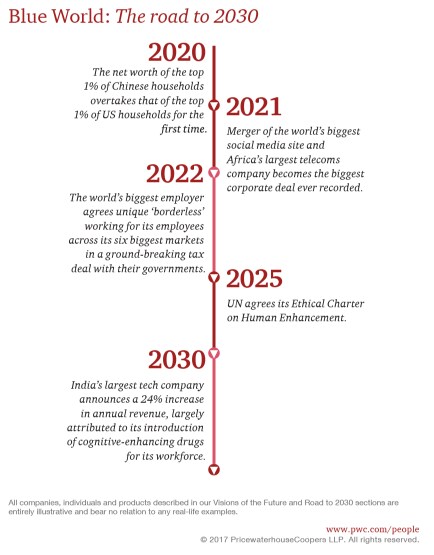 Blue World: The road to 2030

2020

The net worth of the top 1% of Chinese households overtakes that of the top 1% of US households for the first time.

2021

Merger of the world's biggest social media site and Africa's largest telecoms company becomes the biggest corporate deal ever recorded.

2022

The world's biggest employer agrees unique 'borderless' working for its employees across its six biggest markets in a ground-breaking tax deal with their governments.

2025

UN agrees its Ethical Charter on Human Enhancement.

2030

India's largest tech company announces a 24% increase in annual revenue, largely attributed to its introduction of cognitive-enhancing drugs for its workforce.

All companies, individuals and products described in our Visions of the Future and Road to 2030 sections are entirely illustrative and bear no relation to any real-life examples.

www.pwc.com/people
© 2017 PricewaterhouseCoopers LLP. All rights reserved.